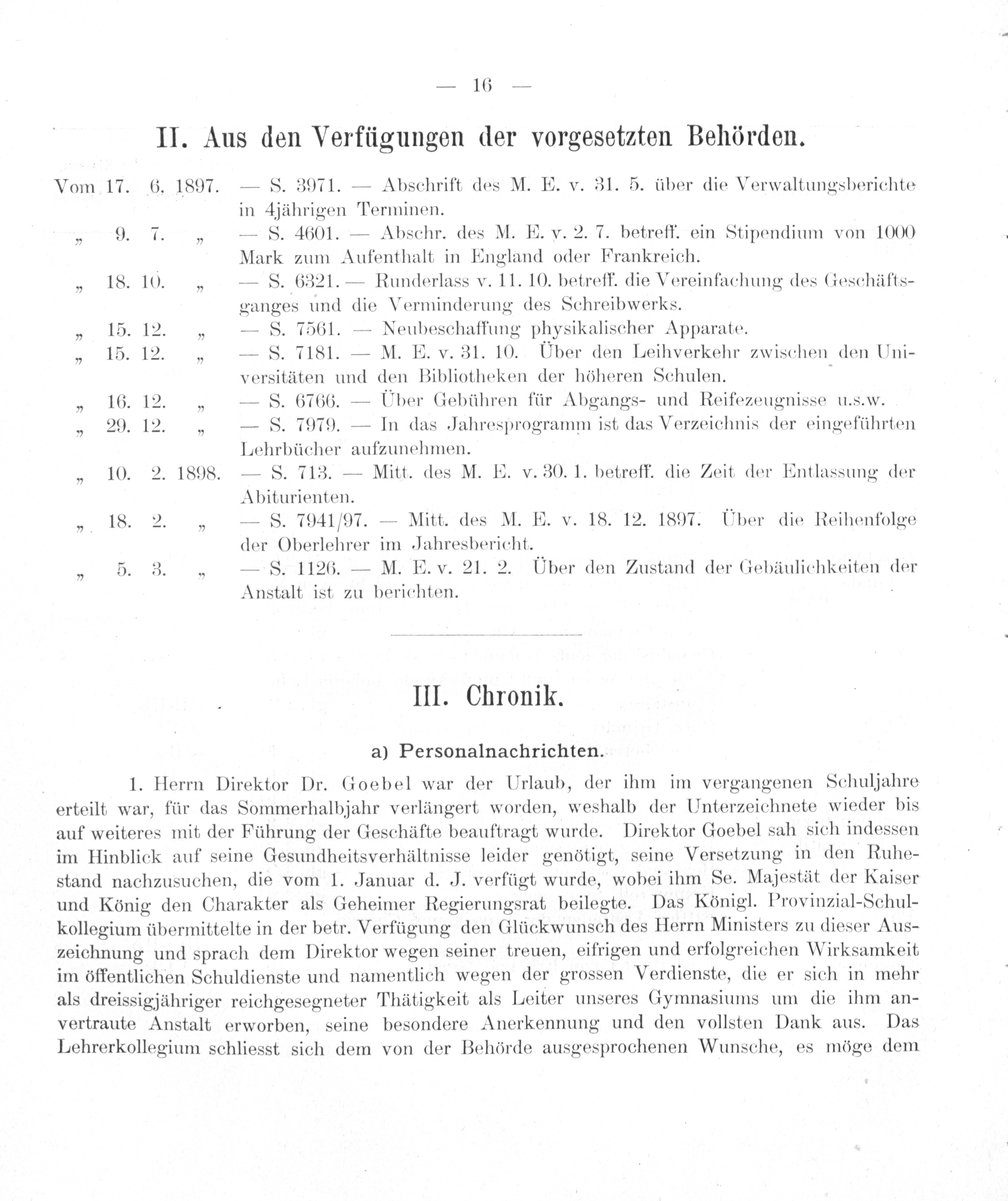 — 16 —

II. Aus den Verfügungen der vorgesetzten Behörden.

Vom 17. 6. 1897. — S. 3971. — Abschrift des M. E. v. 31. 5. über die Verwaltungsberichte in 4jährigen Terminen.

„ 9. 7. „ — S. 4601. — Abschr. des M. E. v. 2. 7. betreff. ein Stipendium von 1000 Mark zum Aufenthalt in England oder Frankreich.

„ 18. 10. „ — S. 6321. — Runderlass v. 11. 10. betreff. die Vereinfachung des Geschäftsganges und die Verminderung des Schreibwerks.

„ 15. 12. „ — S. 7561. — Neubeschaffung physikalischer Apparate.

„ 15. 12. „ — S. 7181. — M. E. v. 31. 10. Über den Leihverkehr zwischen den Universitäten und den Bibliotheken der höheren Schulen.

„ 16. 12. „ — S. 6766. — Über Gebühren für Abgangs- und Reifezeugnisse u.s.w.

„ 29. 12. „ — S. 7979. — In das Jahresprogramm ist das Verzeichnis der eingeführten Lehrbücher aufzunehmen.

„ 10. 2. 1898. — S. 713. — Mitt. des M. E. v. 30. 1. betreff. die Zeit der Entlassung der Abiturienten.

„ 18. 2. „ — S. 7941/97. — Mitt. des M. E. v. 18. 12. 1897. Über die Reihenfolge der Oberlehrer im Jahresbericht.

„ 5. 3. „ — S. 1126. — M. E. v. 21. 2. Über den Zustand der Gebäulichkeiten der Anstalt ist zu berichten.

III. Chronik.

a) Personalnachrichten.

1. Herrn Direktor Dr. Goebel war der Urlaub, der ihm im vergangenen Schuljahre erteilt war, für das Sommerhalbjahr verlängert worden, weshalb der Unterzeichnete wieder bis auf weiteres mit der Führung der Geschäfte beauftragt wurde. Direktor Goebel sah sich indessen im Hinblick auf seine Gesundheitsverhältnisse leider genötigt, seine Versetzung in den Ruhestand nachzusuchen, die vom 1. Januar d. J. verfügt wurde, wobei ihm Se. Majestät der Kaiser und König den Charakter als Geheimer Regierungsrat beilegte. Das Königl. Provinzial-Schulkollegium übermittelte in der betr. Verfügung den Glückwunsch des Herrn Ministers zu dieser Auszeichnung und sprach dem Direktor wegen seiner treuen, eifrigen und erfolgreichen Wirksamkeit im öffentlichen Schuldienste und namentlich wegen der grossen Verdienste, die er sich in mehr als dreissigjähriger reichgesegneter Thätigkeit als Leiter unseres Gymnasiums um die ihm anvertraute Anstalt erworben, seine besondere Anerkennung und den vollsten Dank aus. Das Lehrerkollegium schliesst sich dem von der Behörde ausgesprochenen Wunsche, es möge dem